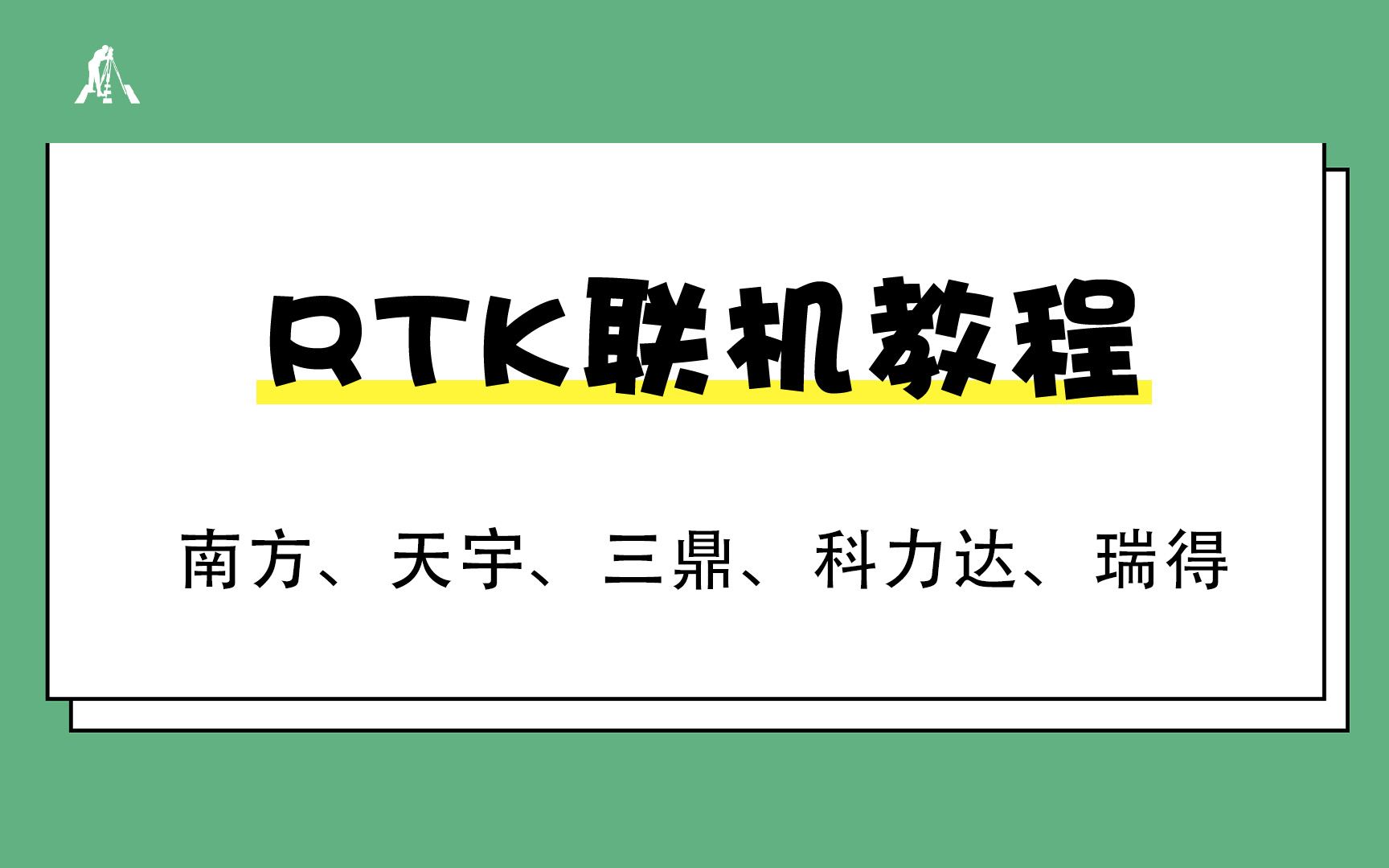 RTK联机教程

南方、天宇、三鼎、科力达、瑞得